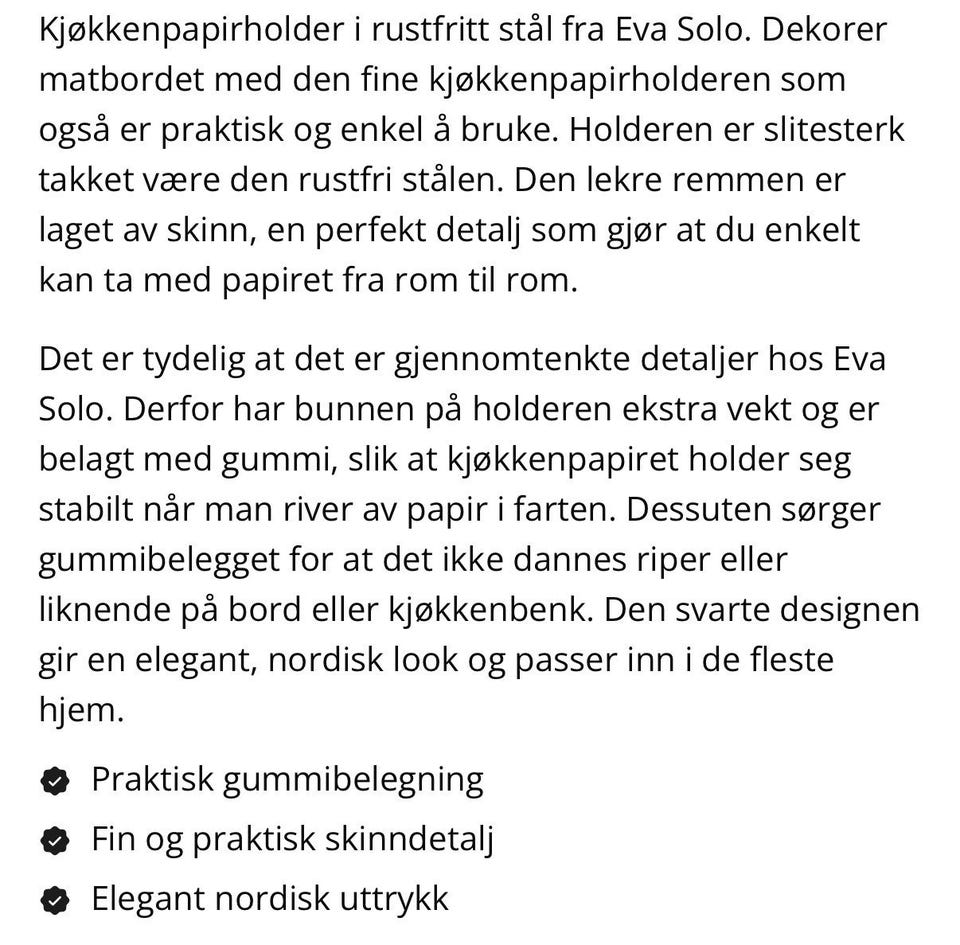 Kjøkkenpapirholder i rustfritt stål fra Eva Solo. Dekorer matbordet med den fine kjøkkenpapirholderen som også er praktisk og enkel å bruke. Holderen er slitesterk takket være den rustfri stålen. Den lekre remmen er laget av skinn, en perfekt detalj som gjør at du enkelt kan ta med papiret fra rom til rom.

Det er tydelig at det er gjennomtenkte detaljer hos Eva Solo. Derfor har bunnen på holderen ekstra vekt og er belagt med gummi, slik at kjøkkenpapiret holder seg stabilt når man river av papir i farten. Dessuten sørger gummibelegget for at det ikke dannes riper eller liknende på bord eller kjøkkenbenk. Den svarte designen gir en elegant, nordisk look og passer inn i de fleste hjem.

Praktisk gummibelegning
Fin og praktisk skinndetalj
Elegant nordisk uttrykk